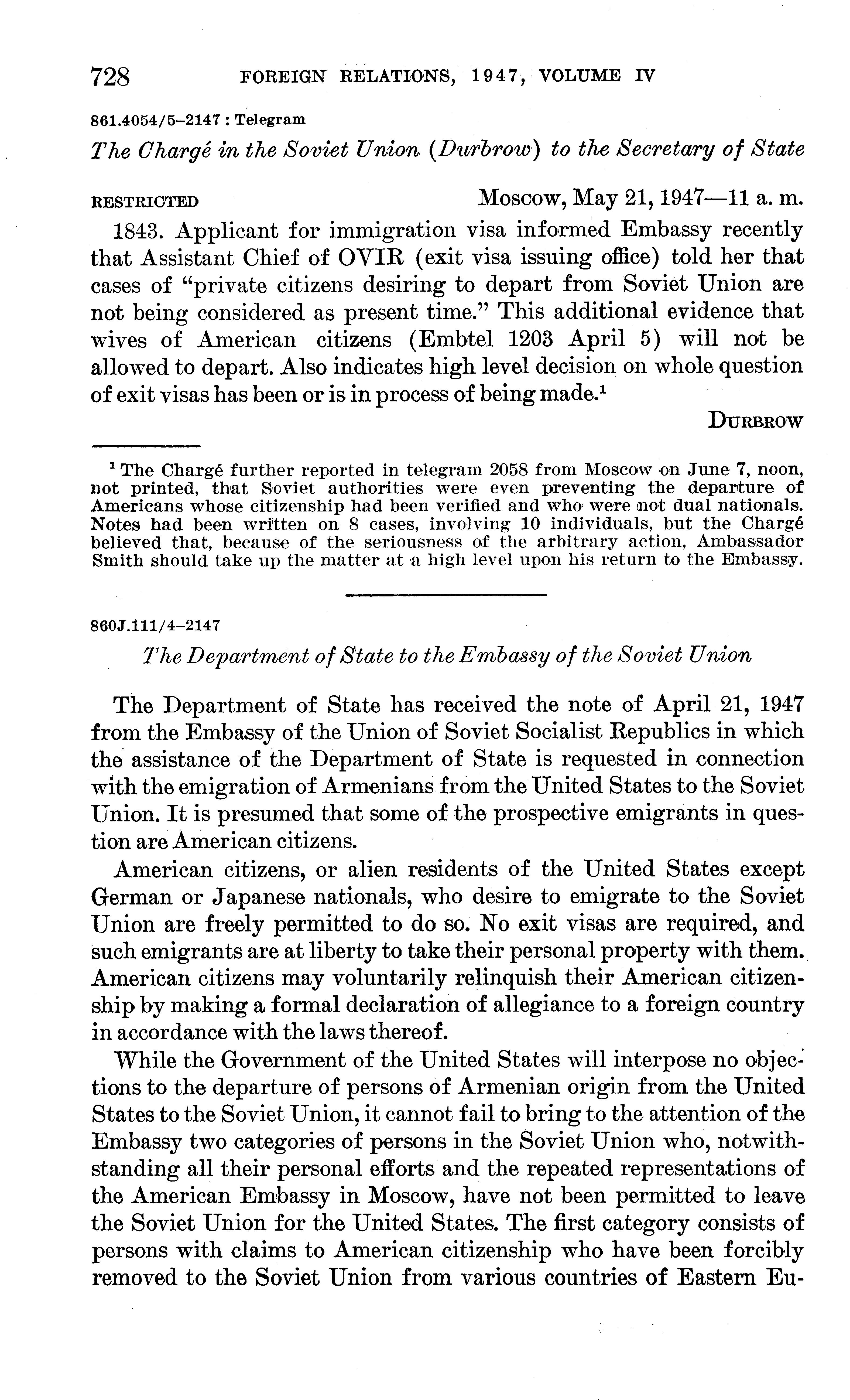 728 FOREIGN RELATIONS, 1947, VOLUME IV

861.4054/5–2147 : Telegram

The Chargé in the Soviet Union (Durbrow) to the Secretary of State

RESTRICTED Moscow, May 21, 1947—11 a. m.

1843. Applicant for immigration visa informed Embassy recently that Assistant Chief of OVIR (exit visa issuing office) told her that cases of "private citizens desiring to depart from Soviet Union are not being considered as present time." This additional evidence that wives of American citizens (Embtel 1203 April 5) will not be allowed to depart. Also indicates high level decision on whole question of exit visas has been or is in process of being made.$^1$

DURBROW

$^1$ The Chargé further reported in telegram 2058 from Moscow on June 7, noon, not printed, that Soviet authorities were even preventing the departure of Americans whose citizenship had been verified and who were not dual nationals. Notes had been written on 8 cases, involving 10 individuals, but the Chargé believed that, because of the seriousness of the arbitrary action, Ambassador Smith should take up the matter at a high level upon his return to the Embassy.

860J.111/4–2147

The Department of State to the Embassy of the Soviet Union

The Department of State has received the note of April 21, 1947 from the Embassy of the Union of Soviet Socialist Republics in which the assistance of the Department of State is requested in connection with the emigration of Armenians from the United States to the Soviet Union. It is presumed that some of the prospective emigrants in question are American citizens.

American citizens, or alien residents of the United States except German or Japanese nationals, who desire to emigrate to the Soviet Union are freely permitted to do so. No exit visas are required, and such emigrants are at liberty to take their personal property with them. American citizens may voluntarily relinquish their American citizenship by making a formal declaration of allegiance to a foreign country in accordance with the laws thereof.

While the Government of the United States will interpose no objections to the departure of persons of Armenian origin from the United States to the Soviet Union, it cannot fail to bring to the attention of the Embassy two categories of persons in the Soviet Union who, notwithstanding all their personal efforts and the repeated representations of the American Embassy in Moscow, have not been permitted to leave the Soviet Union for the United States. The first category consists of persons with claims to American citizenship who have been forcibly removed to the Soviet Union from various countries of Eastern Eu-